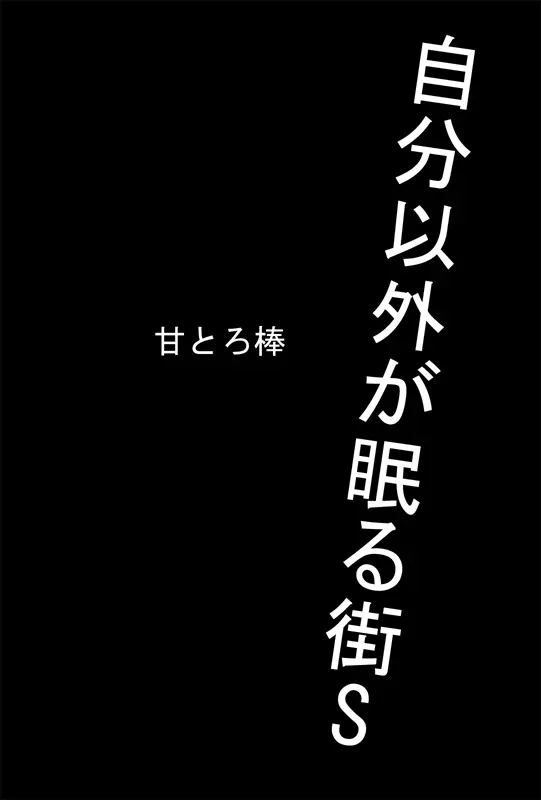 自分以外が眠る街S

甘とろ棒